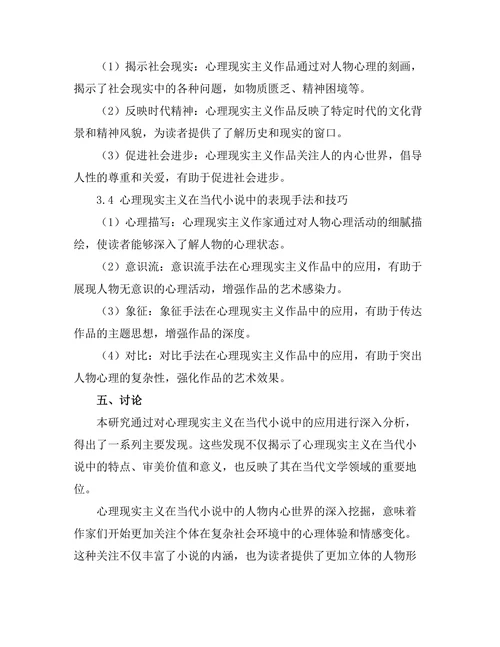 （1）揭示社会现实：心理现实主义作品通过对人物心理的刻画，揭示了社会现实中的各种问题，如物质匮乏、精神困境等。

（2）反映时代精神：心理现实主义作品反映了特定时代的文化背景和精神风貌，为读者提供了了解历史和现实的窗口。

（3）促进社会进步：心理现实主义作品关注人的内心世界，倡导人性的尊重和关爱，有助于促进社会进步。

3.4 心理现实主义在当代小说中的表现手法和技巧

（1）心理描写：心理现实主义作家通过对人物心理活动的细腻描绘，使读者能够深入了解人物的心理状态。

（2）意识流：意识流手法在心理现实主义作品中的应用，有助于展现人物无意识的心理活动，增强作品的艺术感染力。

（3）象征：象征手法在心理现实主义作品中的应用，有助于传达作品的主题思想，增强作品的深度。

（4）对比：对比手法在心理现实主义作品中的应用，有助于突出人物心理的复杂性，强化作品的艺术效果。

五、讨论

本研究通过对心理现实主义在当代小说中的应用进行深入分析，得出了一系列主要发现。这些发现不仅揭示了心理现实主义在当代小说中的特点、审美价值和意义，也反映了其在当代文学领域的重要地位。

心理现实主义在当代小说中的人物内心世界的深入挖掘，意味着作家们开始更加关注个体在复杂社会环境中的心理体验和情感变化。这种关注不仅丰富了小说的内涵，也为读者提供了更加立体的人物形